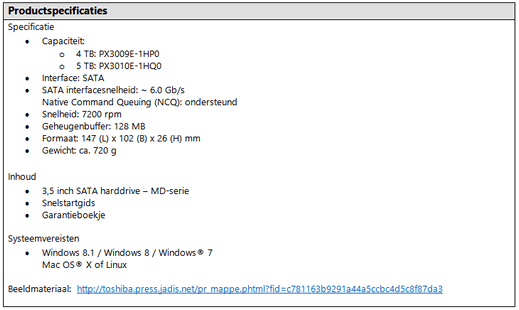 Productspecificaties

Specificatie

• Capaciteit:
o 4 TB: PX3009E-1HP0
o 5 TB: PX3010E-1HQ0
• Interface: SATA
• SATA interfacesnelheid: ~ 6.0 Gb/s
Native Command Queuing (NCQ): ondersteund
• Snelheid: 7200 rpm
• Geheugenbuffer: 128 MB
• Formaat: 147 (L) x 102 (B) x 26 (H) mm
• Gewicht: ca. 720 g

Inhoud

• 3,5 inch SATA harddrive – MD-serie
• Snelstartgids
• Garantieboekje

Systeemvereisten

• Windows 8.1 / Windows 8 / Windows® 7
Mac OS® X of Linux

Beeldmateriaal: http://toshiba.press.jadis.net/pr_mappe.phtml?fid=c781163b9291a44a5ccbc4d5c8f87da3